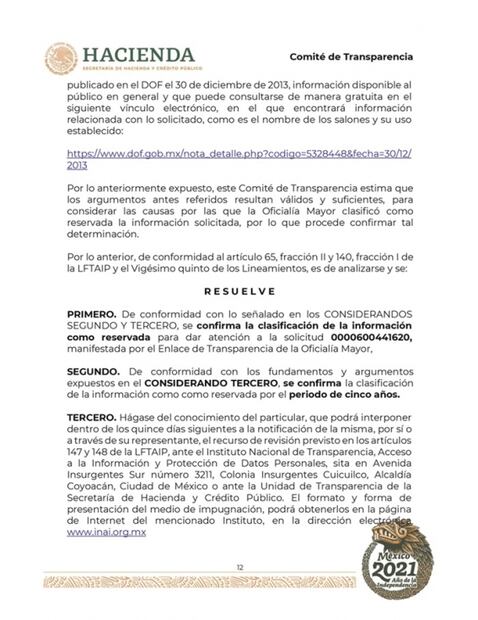 HACIENDA
SECRETARÍA DE HACIENDA Y CRÉDITO PÚBLICO

Comité de Transparencia

publicado en el DOF el 30 de diciembre de 2013, información disponible al público en general y que puede consultarse de manera gratuita en el siguiente vínculo electrónico, en el que encontrará información relacionada con lo solicitado, como es el nombre de los salones y su uso establecido:

https://www.dof.gob.mx/nota_detalle.php?codigo=5328448&fecha=30/12/2013

Por lo anteriormente expuesto, este Comité de Transparencia estima que los argumentos antes referidos resultan válidos y suficientes, para considerar las causas por las que la Oficialía Mayor clasificó como reservada la información solicitada, por lo que procede confirmar tal determinación.

Por lo anterior, de conformidad al artículo 65, fracción II y 140, fracción I de la LFTAIP y el Vigésimo quinto de los Lineamientos, es de analizarse y se:

RESUELVE

PRIMERO. De conformidad con lo señalado en los CONSIDERANDOS SEGUNDO Y TERCERO, se confirma la clasificación de la información como reservada para dar atención a la solicitud 0000600441620, manifestada por el Enlace de Transparencia de la Oficialía Mayor,

SEGUNDO. De conformidad con los fundamentos y argumentos expuestos en el CONSIDERANDO TERCERO, se confirma la clasificación de la información como como reservada por el periodo de cinco años.

TERCERO. Hágase del conocimiento del particular, que podrá interponer dentro de los quince días siguientes a la notificación de la misma, por sí o a través de su representante, el recurso de revisión previsto en los artículos 147 y 148 de la LFTAIP, ante el Instituto Nacional de Transparencia, Acceso a la Información y Protección de Datos Personales, sita en Avenida Insurgentes Sur número 3211, Colonia Insurgentes Cuicuilco, Alcaldía Coyoacán, Ciudad de México o ante la Unidad de Transparencia de la Secretaría de Hacienda y Crédito Público. El formato y forma de presentación del medio de impugnación, podrá obtenerlos en la página de Internet del mencionado Instituto, en la dirección electrónica www.inai.org.mx

12

México 2021 Año de la Independencia